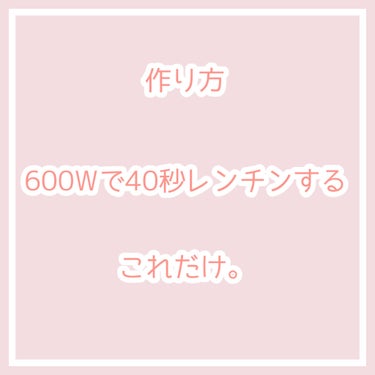 作り方

600Wで40秒レンチンする

これだけ。